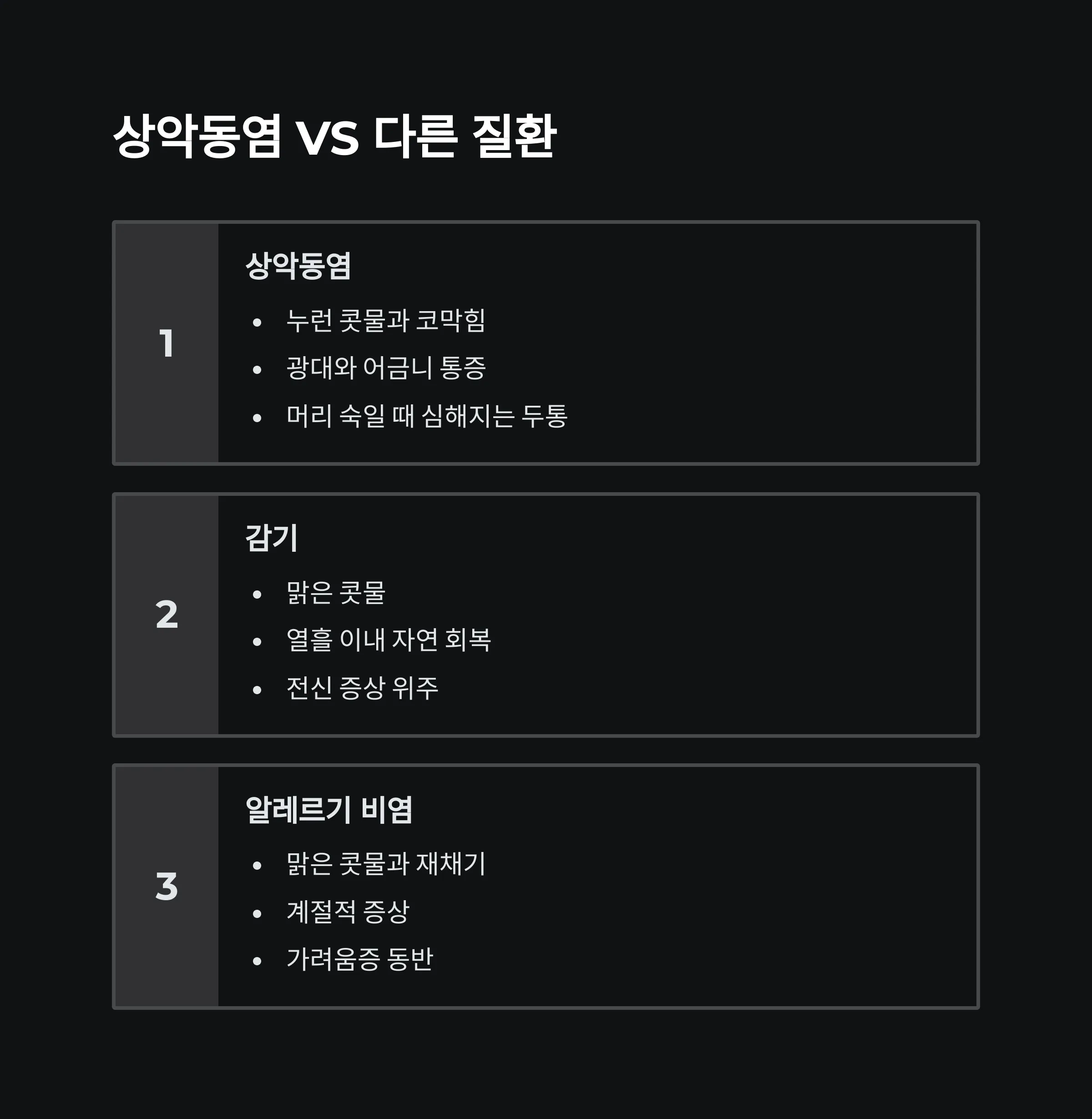 상악동염 VS 다른 질환

1

상악동염

• 누런 콧물과 코막힘
• 광대와 어금니 통증
• 머리 숙일 때 심해지는 두통

2

감기

• 맑은 콧물
• 열흘 이내 자연 회복
• 전신 증상 위주

3

알레르기 비염

• 맑은 콧물과 재채기
• 계절적 증상
• 가려움증 동반